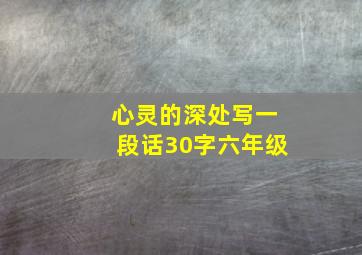 心灵的深处写一段话30字六年级